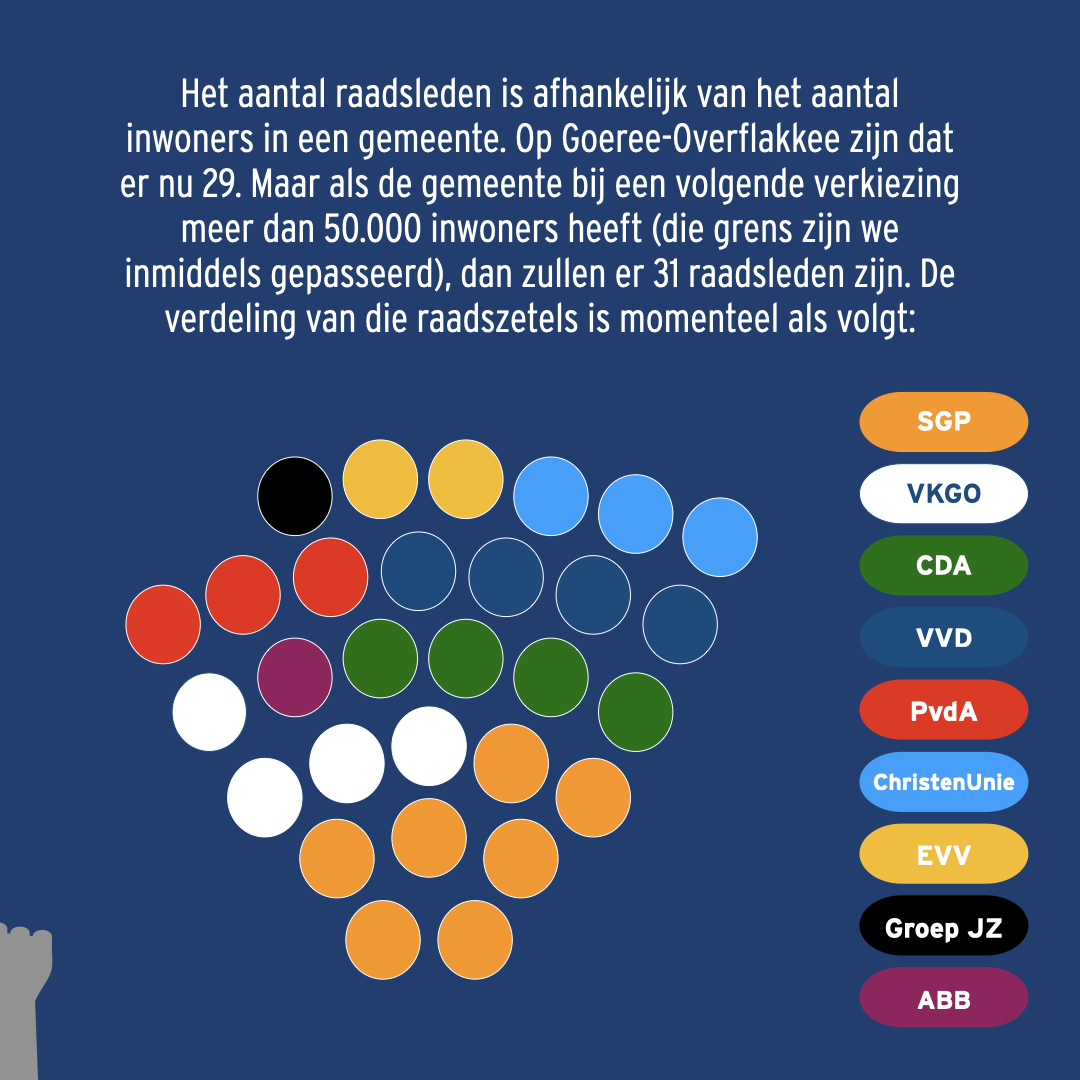 Het aantal raadsleden is afhankelijk van het aantal inwoners in een gemeente. Op Goeree-Overflakkee zijn dat er nu 29. Maar als de gemeente bij een volgende verkiezing meer dan 50.000 inwoners heeft (die grens zijn we inmiddels gepasseerd), dan zullen er 31 raadsleden zijn. De verdeling van die raadszetels is momenteel als volgt:

SGP
VKGO
CDA
VVD
PvdA
ChristenUnie
EVV
Groep JZ
ABB